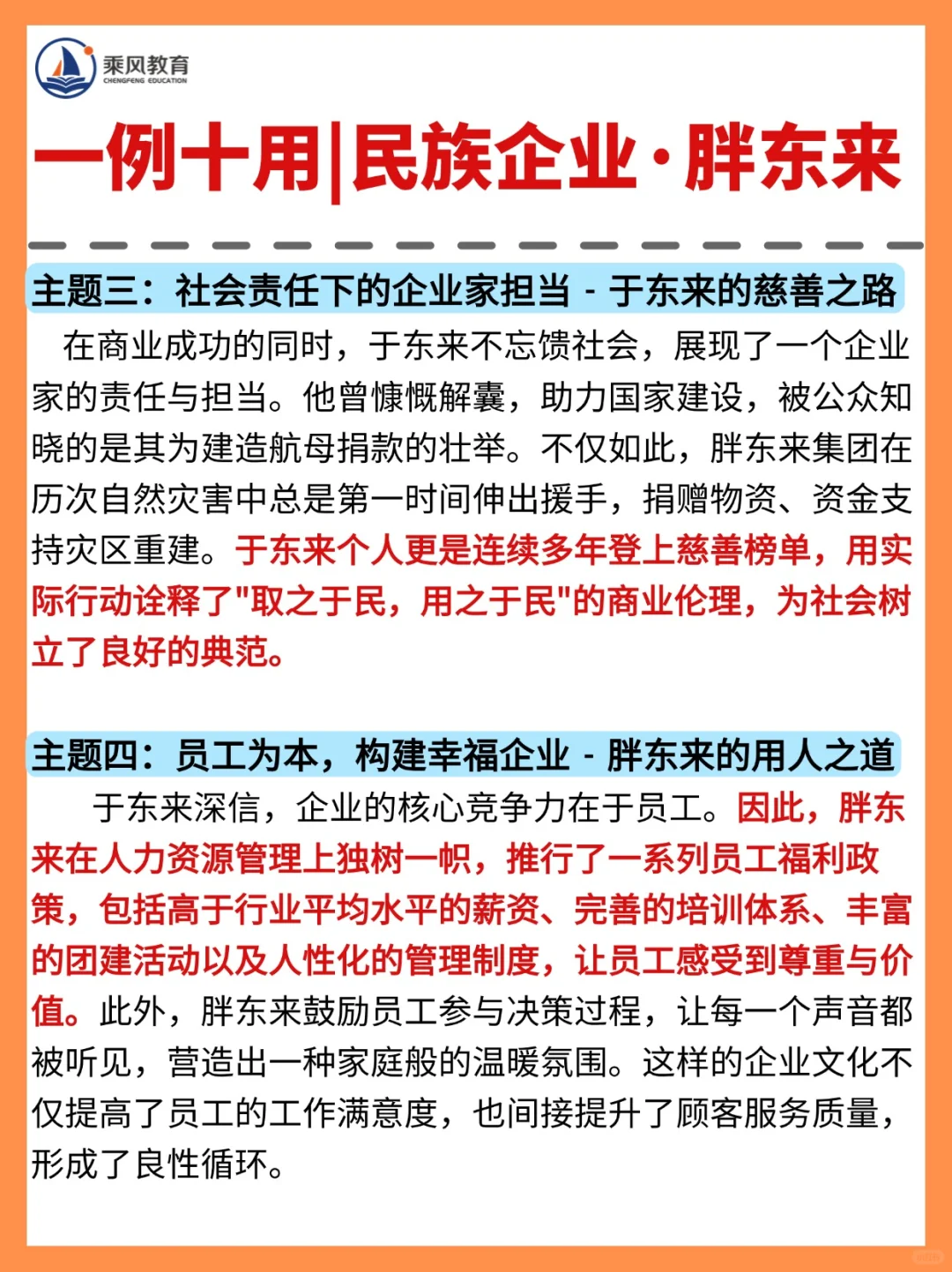 乘风教育
CHENGFENG EDUCATION

一例十用|民族企业·胖东来

主题三：社会责任下的企业家担当 - 于东来的慈善之路

在商业成功的同时，于东来不忘馈社会，展现了一个企业家的责任与担当。他曾慷慨解囊，助力国家建设，被公众知晓的是其为建造航母捐款的壮举。不仅如此，胖东来集团在历次自然灾害中总是第一时间伸出援手，捐赠物资、资金支持灾区重建。于东来个人更是连续多年登上慈善榜单，用实际行动诠释了"取之于民，用之于民"的商业伦理，为社会树立了良好的典范。

主题四：员工为本，构建幸福企业 - 胖东来的用人之道

于东来深信，企业的核心竞争力在于员工。因此，胖东来在人力资源管理上独树一帜，推行了一系列员工福利政策，包括高于行业平均水平的薪资、完善的培训体系、丰富的团建活动以及人性化的管理制度，让员工感受到尊重与价值。此外，胖东来鼓励员工参与决策过程，让每一个声音都被听见，营造出一种家庭般的温暖氛围。这样的企业文化不仅提高了员工的工作满意度，也间接提升了顾客服务质量，形成了良性循环。